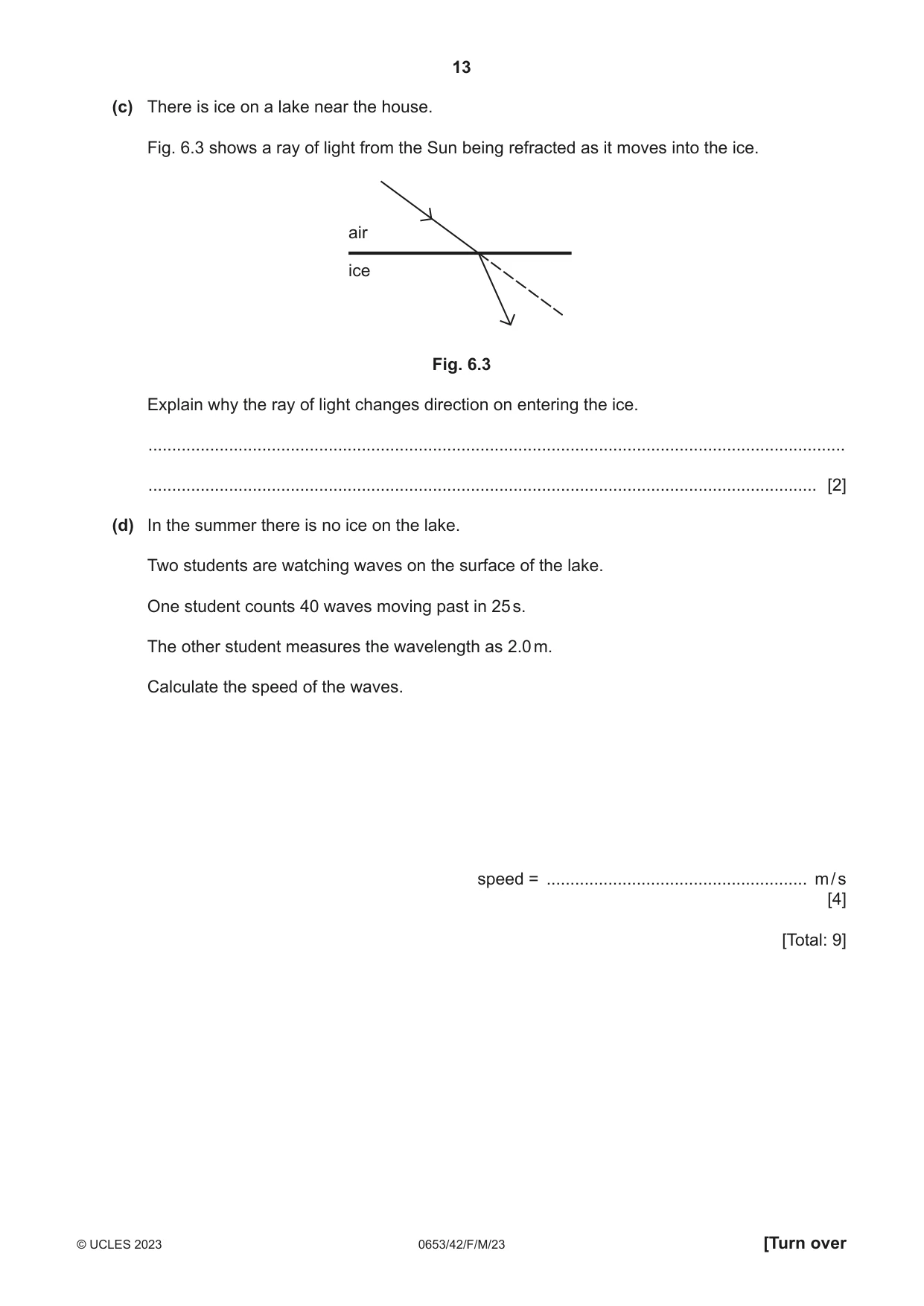 13

(c) There is ice on a lake near the house.

Fig. 6.3 shows a ray of light from the Sun being refracted as it moves into the ice.

air

ice

Fig. 6.3

Explain why the ray of light changes direction on entering the ice.

____

____ [2]

(d) In the summer there is no ice on the lake.

Two students are watching waves on the surface of the lake.

One student counts 40 waves moving past in 25 s.

The other student measures the wavelength as 2.0 m.

Calculate the speed of the waves.

speed = ____ m/s
[4]

[Total: 9]

© UCLES 2023 0653/42/F/M/23 [Turn over